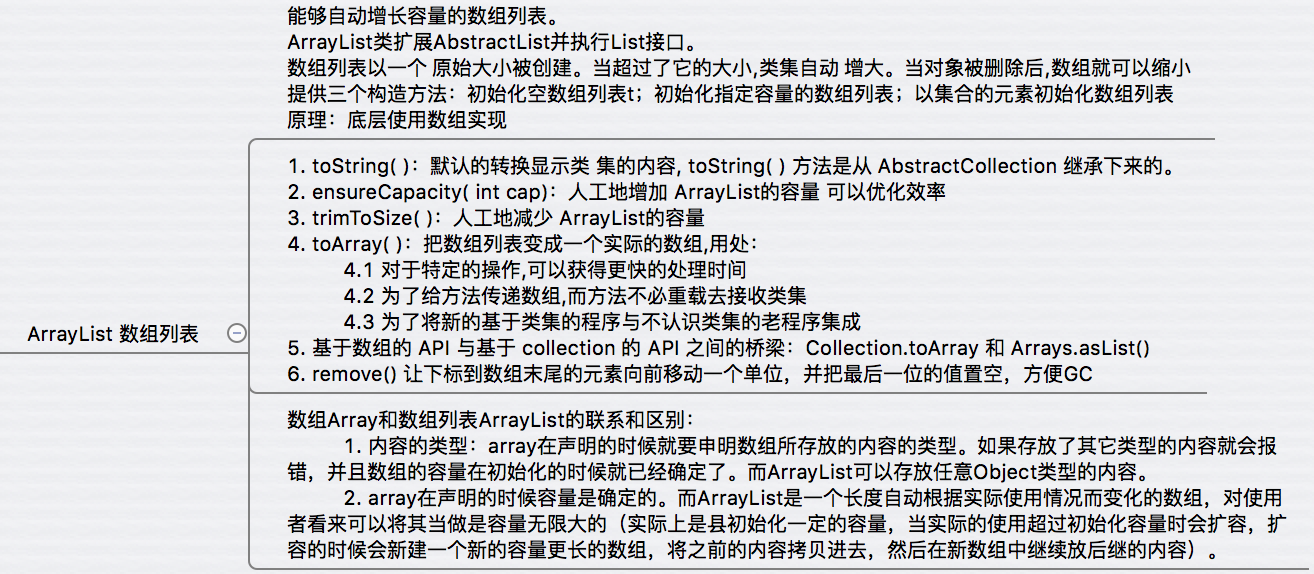 ArrayList 数组列表

能够自动增长容量的数组列表。
ArrayList类扩展AbstractList并执行List接口。
数组列表以一个 原始大小被创建。当超过了它的大小,类集自动 增大。当对象被删除后,数组就可以缩小
提供三个构造方法：初始化空数组列表t；初始化指定容量的数组列表；以集合的元素初始化数组列表
原理：底层使用数组实现

1. toString( )：默认的转换显示类 集的内容, toString( ) 方法是从 AbstractCollection 继承下来的。
2. ensureCapacity( int cap)：人工地增加 ArrayList的容量 可以优化效率
3. trimToSize( )：人工地减少 ArrayList的容量
4. toArray( )：把数组列表变成一个实际的数组,用处：
4.1 对于特定的操作,可以获得更快的处理时间
4.2 为了给方法传递数组,而方法不必重载去接收类集
4.3 为了将新的基于类集的程序与不认识类集的老程序集成
5. 基于数组的 API 与基于 collection 的 API 之间的桥梁：Collection.toArray 和 Arrays.asList()
6. remove() 让下标到数组末尾的元素向前移动一个单位，并把最后一位的值置空，方便GC

数组Array和数组列表ArrayList的联系和区别：
1. 内容的类型：array在声明的时候就要申明数组所存放的内容的类型。如果存放了其它类型的内容就会报错，并且数组的容量在初始化的时候就已经确定了。而ArrayList可以存放任意Object类型的内容。
2. array在声明的时候容量是确定的。而ArrayList是一个长度自动根据实际使用情况而变化的数组，对使用者看来可以将其当做是容量无限大的（实际上是县初始化一定的容量，当实际的使用超过初始化容量时会扩容，扩容的时候会新建一个新的容量更长的数组，将之前的内容拷贝进去，然后在新数组中继续放后继的内容）。